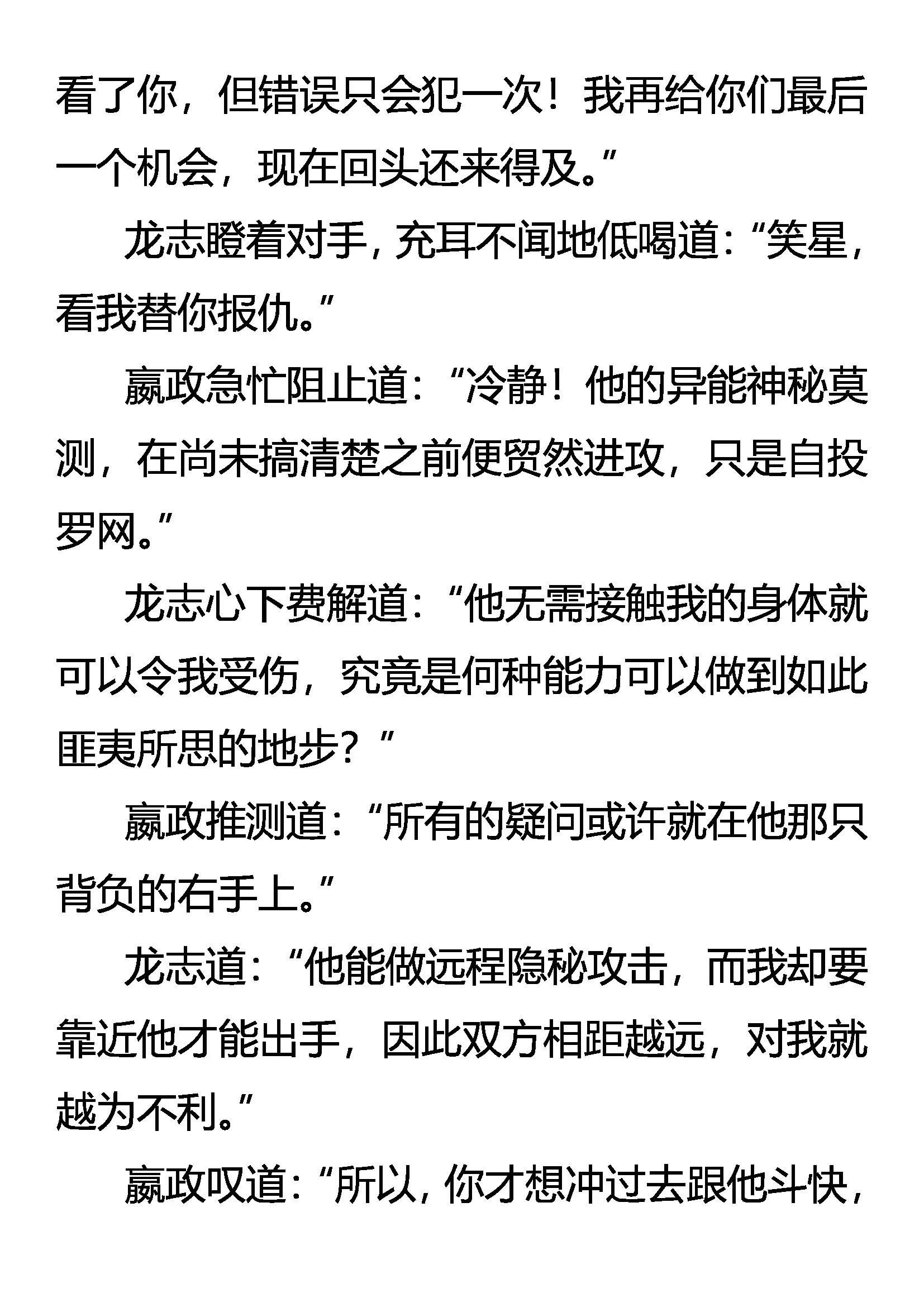 看了你，但错误只会犯一次！我再给你们最后一个机会，现在回头还来得及。”

龙志瞪着对手，充耳不闻地低喝道：“笑星，看我替你报仇。”

嬴政急忙阻止道：“冷静！他的异能神秘莫测，在尚未搞清楚之前便贸然进攻，只是自投罗网。”

龙志心下费解道：“他无需接触我的身体就可以令我受伤，究竟是何种能力可以做到如此匪夷所思的地步？”

嬴政推测道：“所有的疑问或许就在他那只背负的右手上。”

龙志道：“他能做远程隐秘攻击，而我却要靠近他才能出手，因此双方相距越远，对我就越为不利。”

嬴政叹道：“所以，你才想冲过去跟他斗快，